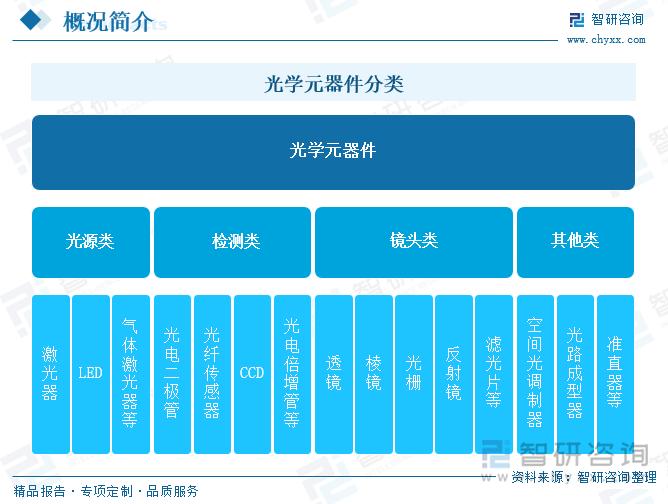 概况简介

智研咨询
www.chyxx.com

光学元器件分类

光学元器件

光源类

检测类

镜头类

其他类

激光器

LED

气体激光器等

光电二极管

光纤传感器

CCD

光电倍增管等

透镜

棱镜

光栅

反射镜

滤光片等

空间光调制器

光路成型器

准直器等

智研咨询

资料来源：智研咨询整理

精品报告 · 专项定制 · 品质服务